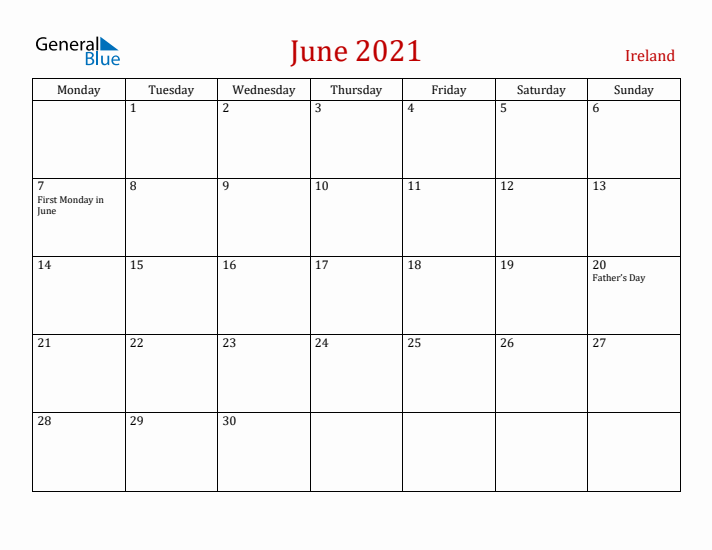 General Blue

June 2021

Ireland

| Monday | Tuesday | Wednesday | Thursday | Friday | Saturday | Sunday |
|---|---|---|---|---|---|---|
| | 1 | 2 | 3 | 4 | 5 | 6 |
| 7 First Monday in June | 8 | 9 | 10 | 11 | 12 | 13 |
| 14 | 15 | 16 | 17 | 18 | 19 | 20 Father's Day |
| 21 | 22 | 23 | 24 | 25 | 26 | 27 |
| 28 | 29 | 30 | | | | |